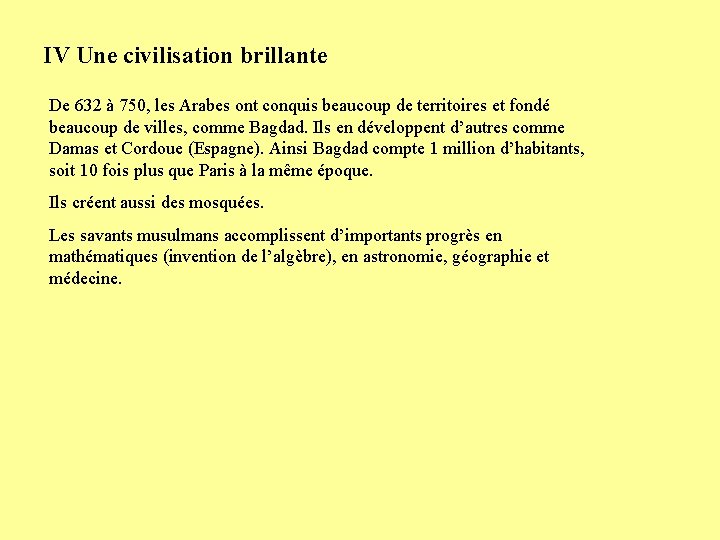 IV Une civilisation brillante

De 632 à 750, les Arabes ont conquis beaucoup de territoires et fondé beaucoup de villes, comme Bagdad. Ils en développent d’autres comme Damas et Cordoue (Espagne). Ainsi Bagdad compte 1 million d’habitants, soit 10 fois plus que Paris à la même époque.

Ils créent aussi des mosquées.

Les savants musulmans accomplissent d’importants progrès en mathématiques (invention de l’algèbre), en astronomie, géographie et médecine.